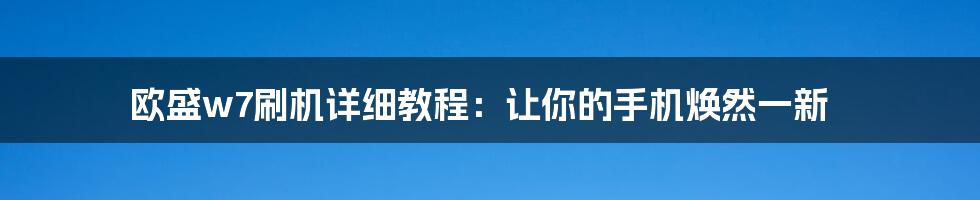 欧盛w7刷机详细教程：让你的手机焕然一新